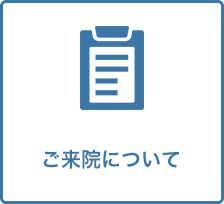 ご来院について